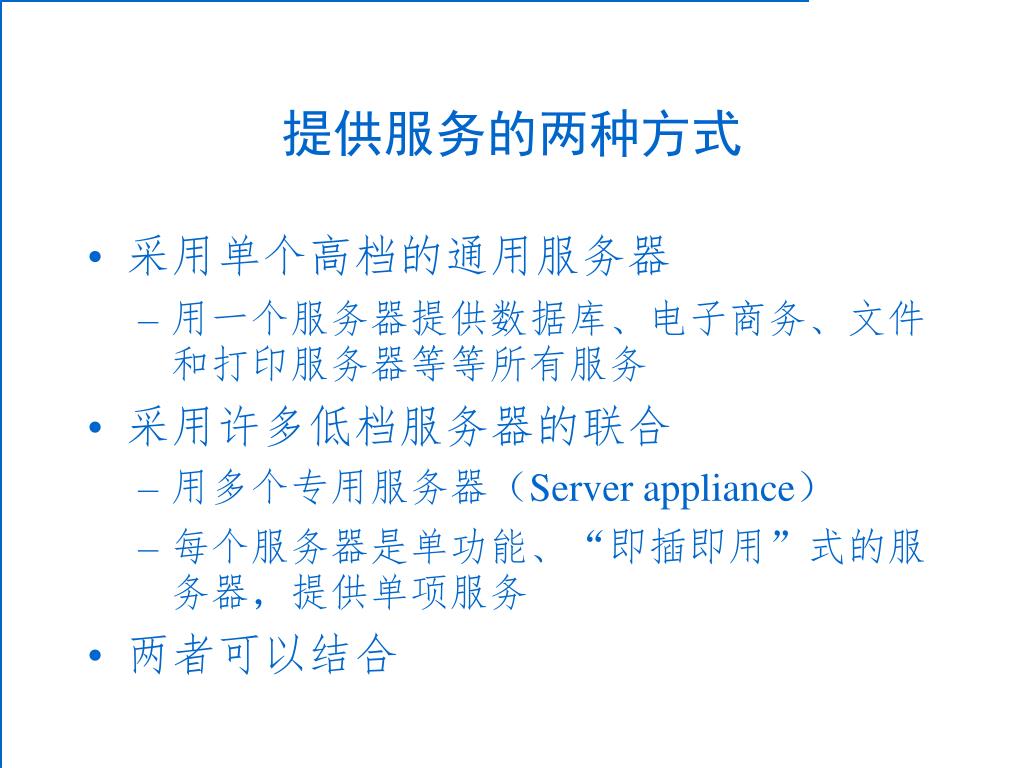 提供服务的两种方式

• 采用单个高档的通用服务器
  – 用一个服务器提供数据库、电子商务、文件和打印服务器等等所有服务
• 采用许多低档服务器的联合
  – 用多个专用服务器（Server appliance）
  – 每个服务器是单功能、“即插即用”式的服务器，提供单项服务
• 两者可以结合